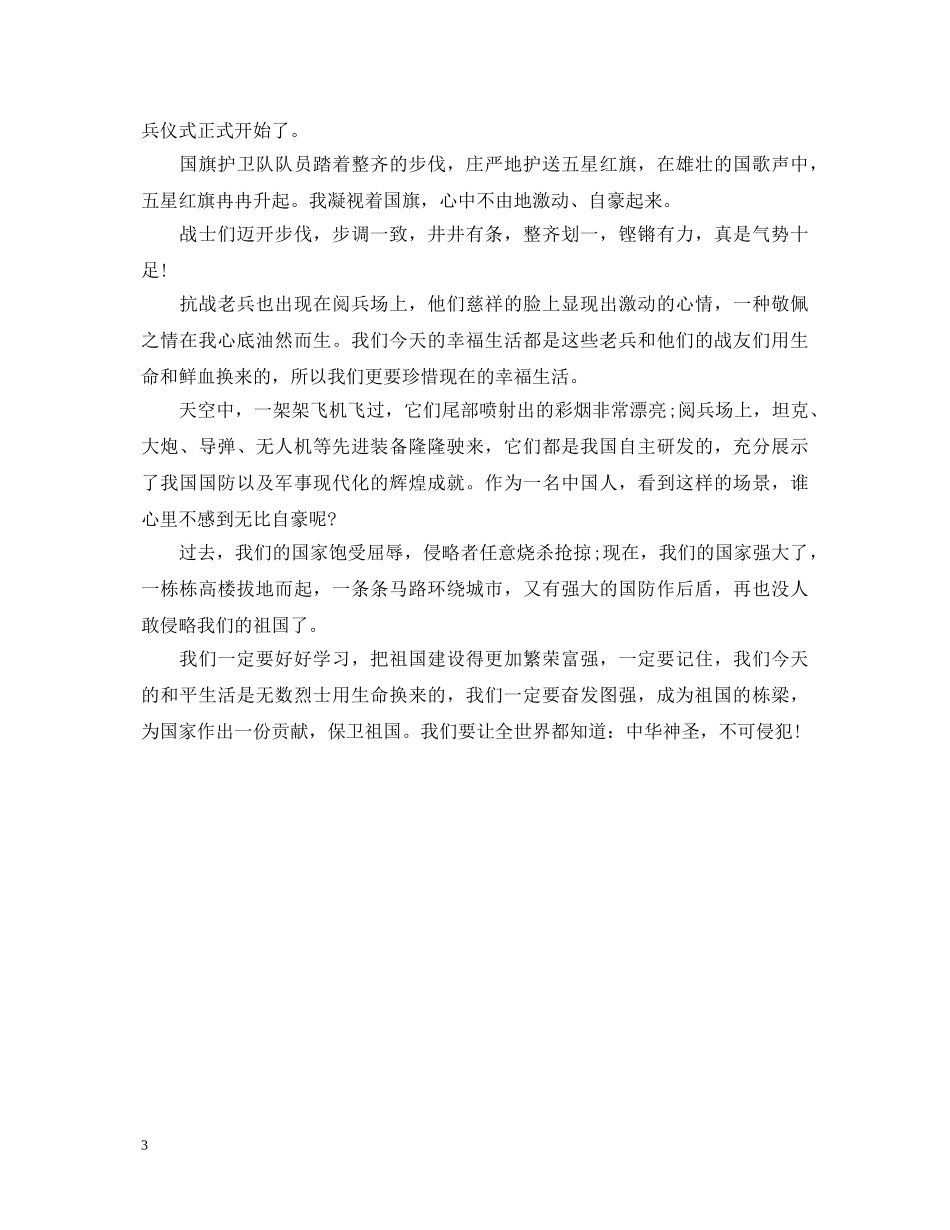 兵仪式正式开始了。

国旗护卫队队员踏着整齐的步伐，庄严地护送五星红旗，在雄壮的国歌声中，五星红旗冉冉升起。我凝视着国旗，心中不由地激动、自豪起来。

战士们迈开步伐，步调一致，井井有条，整齐划一，铿锵有力，真是气势十足!

抗战老兵也出现在阅兵场上，他们慈祥的脸上显现出激动的心情，一种敬佩之情在我心底油然而生。我们今天的幸福生活都是这些老兵和他们的战友们用生命和鲜血换来的，所以我们更要珍惜现在的幸福生活。

天空中，一架架飞机飞过，它们尾部喷射出的彩烟非常漂亮;阅兵场上，坦克、大炮、导弹、无人机等先进装备隆隆驶来，它们都是我国自主研发的，充分展示了我国国防以及军事现代化的辉煌成就。作为一名中国人，看到这样的场景，谁心里不感到无比自豪呢?

过去，我们的国家饱受屈辱，侵略者任意烧杀抢掠;现在，我们的国家强大了，一栋栋高楼拔地而起，一条条马路环绕城市，又有强大的国防作后盾，再也没人敢侵略我们的祖国了。

我们一定要好好学习，把祖国建设得更加繁荣富强，一定要记住，我们今天的和平生活是无数烈士用生命换来的，我们一定要奋发图强，成为祖国的栋梁，为国家作出一份贡献，保卫祖国。我们要让全世界都知道：中华神圣，不可侵犯!

3